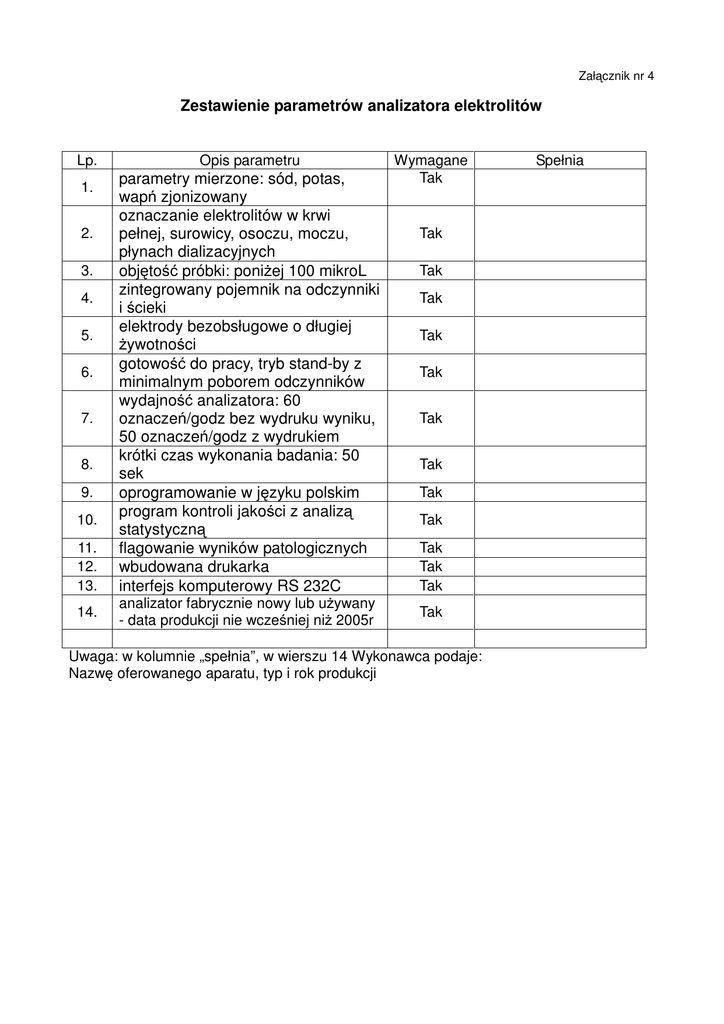 Załącznik nr 4

Zestawienie parametrów analizatora elektrolitów

| Lp. | Opis parametru | Wymagane | Spełnia |
|---|---|---|---|
| 1. | parametry mierzone: sód, potas, wapń zjonizowany | Tak | |
| 2. | oznaczanie elektrolitów w krwi pełnej, surowicy, osoczu, moczu, płynach dializacyjnych | Tak | |
| 3. | objętość próbki: poniżej 100 mikroL | Tak | |
| 4. | zintegrowany pojemnik na odczynniki i ścieki | Tak | |
| 5. | elektrody bezobsługowe o długiej żywotności | Tak | |
| 6. | gotowość do pracy, tryb stand-by z minimalnym poborem odczynników | Tak | |
| 7. | wydajność analizatora: 60 oznaczeń/godz bez wydruku wyniku, 50 oznaczeń/godz z wydrukiem | Tak | |
| 8. | krótki czas wykonania badania: 50 sek | Tak | |
| 9. | oprogramowanie w języku polskim | Tak | |
| 10. | program kontroli jakości z analizą statystyczną | Tak | |
| 11. | flagowanie wyników patologicznych | Tak | |
| 12. | wbudowana drukarka | Tak | |
| 13. | interfejs komputerowy RS 232C | Tak | |
| 14. | analizator fabrycznie nowy lub używany - data produkcji nie wcześniej niż 2005r | Tak | |
| | | | |

Uwaga: w kolumnie „spełnia”, w wierszu 14 Wykonawca podaje: Nazwę oferowanego aparatu, typ i rok produkcji